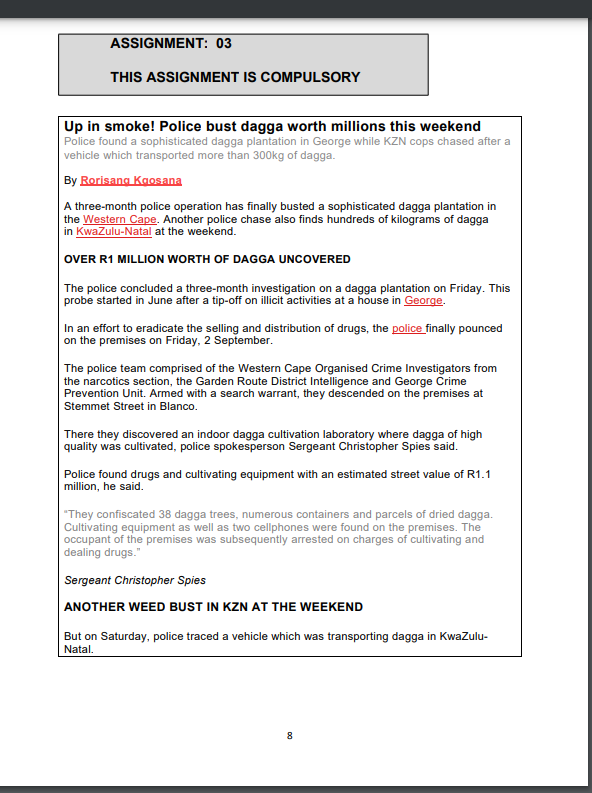 ASSIGNMENT: 03

THIS ASSIGNMENT IS COMPULSORY

Up in smoke! Police bust dagga worth millions this weekend

Police found a sophisticated dagga plantation in George while KZN cops chased after a vehicle which transported more than 300kg of dagga.

By Rorisang Kgosana

A three-month police operation has finally busted a sophisticated dagga plantation in the Western Cape. Another police chase also finds hundreds of kilograms of dagga in KwaZulu-Natal at the weekend.

OVER R1 MILLION WORTH OF DAGGA UNCOVERED

The police concluded a three-month investigation on a dagga plantation on Friday. This probe started in June after a tip-off on illicit activities at a house in George.

In an effort to eradicate the selling and distribution of drugs, the police finally pounced on the premises on Friday, 2 September.

The police team comprised of the Western Cape Organised Crime Investigators from the narcotics section, the Garden Route District Intelligence and George Crime Prevention Unit. Armed with a search warrant, they descended on the premises at Stemmet Street in Blanco.

There they discovered an indoor dagga cultivation laboratory where dagga of high quality was cultivated, police spokesperson Sergeant Christopher Spies said.

Police found drugs and cultivating equipment with an estimated street value of R1.1 million, he said.

"They confiscated 38 dagga trees, numerous containers and parcels of dried dagga. Cultivating equipment as well as two cellphones were found on the premises. The occupant of the premises was subsequently arrested on charges of cultivating and dealing drugs."

Sergeant Christopher Spies

ANOTHER WEED BUST IN KZN AT THE WEEKEND

But on Saturday, police traced a vehicle which was transporting dagga in KwaZulu-Natal.

8